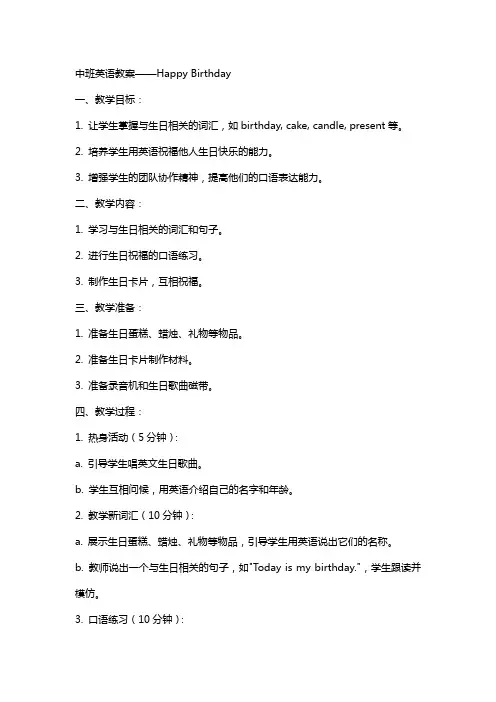 中班英语教案——Happy Birthday

一、教学目标：

1. 让学生掌握与生日相关的词汇，如 birthday, cake, candle, present 等。

2. 培养学生用英语祝福他人生日快乐的能力。

3. 增强学生的团队协作精神，提高他们的口语表达能力。

二、教学内容：

1. 学习与生日相关的词汇和句子。

2. 进行生日祝福的口语练习。

3. 制作生日卡片，互相祝福。

三、教学准备：

1. 准备生日蛋糕、蜡烛、礼物等物品。

2. 准备生日卡片制作材料。

3. 准备录音机和生日歌曲磁带。

四、教学过程：

1. 热身活动（5 分钟）：

a. 引导学生唱英文生日歌曲。

b. 学生互相问候，用英语介绍自己的名字和年龄。

2. 教学新词汇（10 分钟）：

a. 展示生日蛋糕、蜡烛、礼物等物品，引导学生用英语说出它们的名称。

b. 教师说出一个与生日相关的句子，如"Today is my birthday."，学生跟读并模仿。

3. 口语练习（10 分钟）：